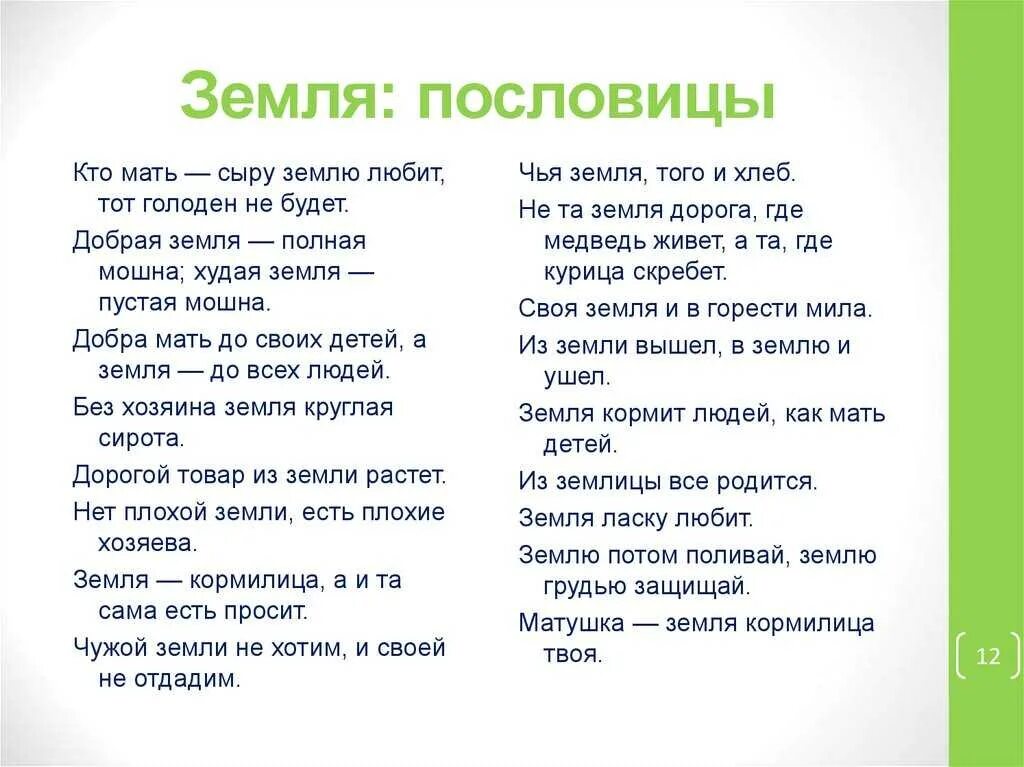 Земля: пословицы

Кто мать — сыру землю любит, тот голоден не будет.

Добрая земля — полная мошна; худая земля — пустая мошна.

Добра мать до своих детей, а земля — до всех людей.

Без хозяина земля круглая сирота.

Дорогой товар из земли растет.

Нет плохой земли, есть плохие хозяева.

Земля — кормилица, а и та сама есть просит.

Чужой земли не хотим, и своей не отдадим.

Чья земля, того и хлеб.

Не та земля дорога, где медведь живет, а та, где курица скребет.

Своя земля и в горести мила.

Из земли вышел, в землю и ушел.

Земля кормит людей, как мать детей.

Из землицы все родится.

Земля ласку любит.

Землю потом поливай, землю грудью защищай.

Матушка — земля кормилица твоя.

12